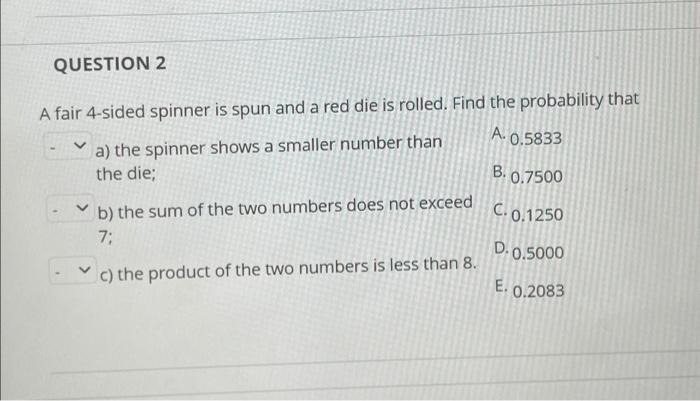 QUESTION 2

A fair 4-sided spinner is spun and a red die is rolled. Find the probability that

- a) the spinner shows a smaller number than the die;

- b) the sum of the two numbers does not exceed 7;

- c) the product of the two numbers is less than 8.

A. 0.5833

B. 0.7500

C. 0.1250

D. 0.5000

E. 0.2083